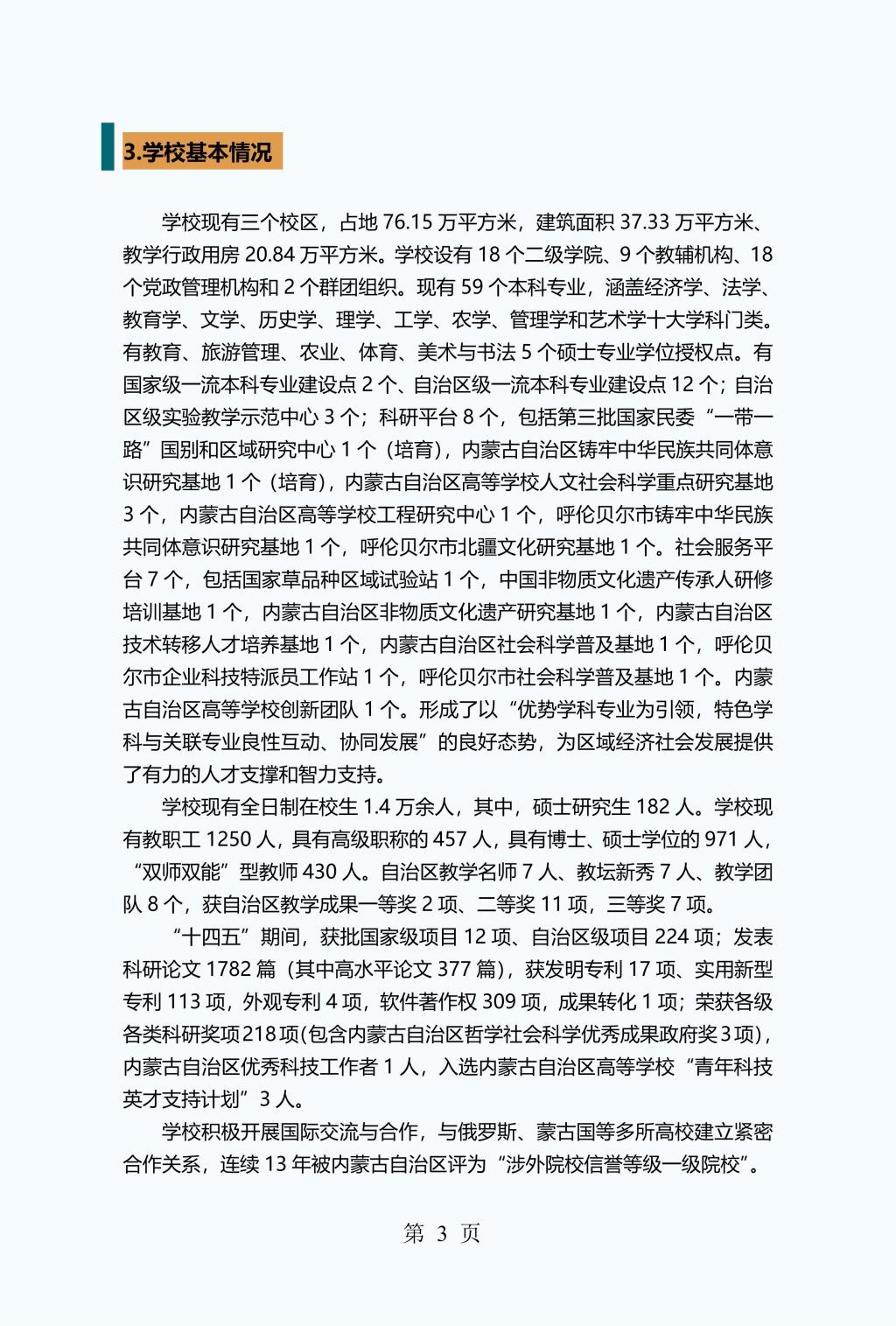 3.学校基本情况

学校现有三个校区，占地 76.15 万平方米，建筑面积 37.33 万平方米、教学行政用房 20.84 万平方米。学校设有 18 个二级学院、9 个教辅机构、18 个党政管理机构和 2 个群团组织。现有 59 个本科专业，涵盖经济学、法学、教育学、文学、历史学、理学、工学、农学、管理学和艺术学十大学科门类。有教育、旅游管理、农业、体育、美术与书法 5 个硕士专业学位授权点。有国家级一流本科专业建设点 2 个、自治区级一流本科专业建设点 12 个；自治区级实验教学示范中心 3 个；科研平台 8 个，包括第三批国家民委“一带一路”国别和区域研究中心 1 个（培育），内蒙古自治区铸牢中华民族共同体意识研究基地 1 个（培育），内蒙古自治区高等学校人文社会科学重点研究基地 3 个，内蒙古自治区高等学校工程研究中心 1 个，呼伦贝尔市铸牢中华民族共同体意识研究基地 1 个，呼伦贝尔市北疆文化研究基地 1 个。社会服务平台 7 个，包括国家草品种区域试验站 1 个，中国非物质文化遗产传承人研修培训基地 1 个，内蒙古自治区非物质文化遗产研究基地 1 个，内蒙古自治区技术转移人才培养基地 1 个，内蒙古自治区社会科学普及基地 1 个，呼伦贝尔市企业科技特派员工作站 1 个，呼伦贝尔市社会科学普及基地 1 个。内蒙古自治区高等学校创新团队 1 个。形成了以“优势学科专业为引领，特色学科与关联专业良性互动、协同发展”的良好态势，为区域经济社会发展提供了有力的人才支撑和智力支持。

学校现有全日制在校生 1.4 万余人，其中，硕士研究生 182 人。学校现有教职工 1250 人，具有高级职称的 457 人，具有博士、硕士学位的 971 人，“双师双能”型教师 430 人。自治区教学名师 7 人、教坛新秀 7 人、教学团队 8 个，获自治区教学成果一等奖 2 项、二等奖 11 项，三等奖 7 项。

“十四五”期间，获批国家级项目 12 项、自治区级项目 224 项；发表科研论文 1782 篇（其中高水平论文 377 篇），获发明专利 17 项、实用新型专利 113 项，外观专利 4 项，软件著作权 309 项，成果转化 1 项；荣获各级各类科研奖项218项(包含内蒙古自治区哲学社会科学优秀成果政府奖3项)，内蒙古自治区优秀科技工作者 1 人，入选内蒙古自治区高等学校“青年科技英才支持计划”3 人。

学校积极开展国际交流与合作，与俄罗斯、蒙古国等多所高校建立紧密合作关系，连续 13 年被内蒙古自治区评为“涉外院校信誉等级一级院校”。

第 3 页